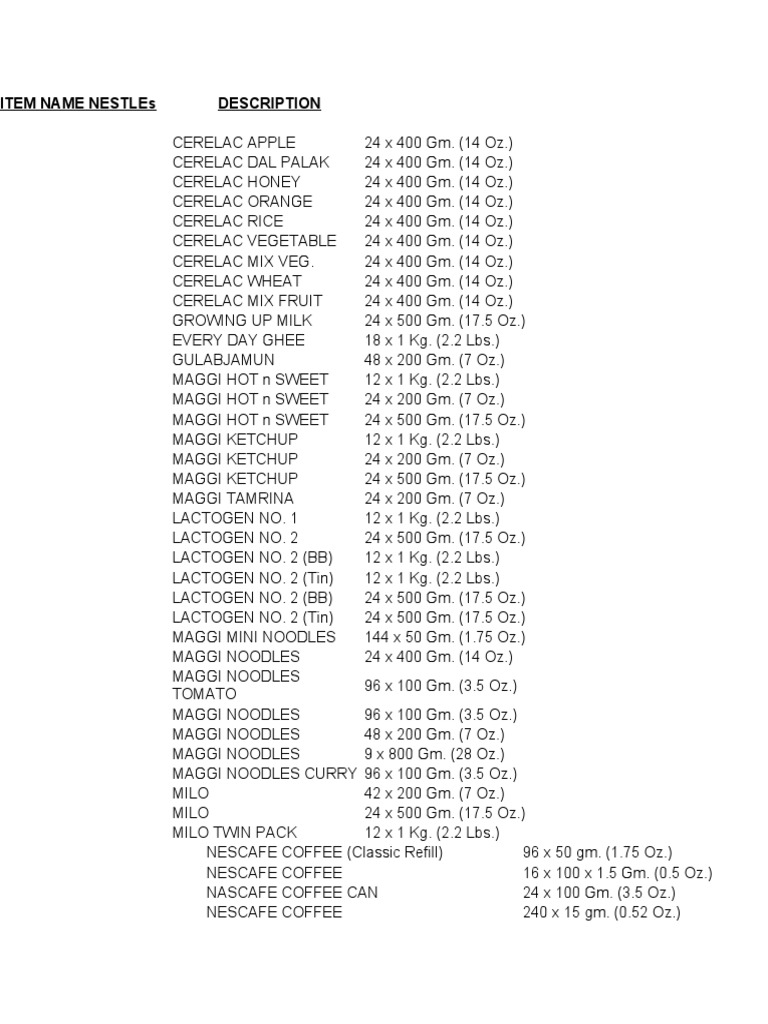 | ITEM NAME NESTLEs | DESCRIPTION |
|---|---|
| CERELAC APPLE | 24 x 400 Gm. (14 Oz.) |
| CERELAC DAL PALAK | 24 x 400 Gm. (14 Oz.) |
| CERELAC HONEY | 24 x 400 Gm. (14 Oz.) |
| CERELAC ORANGE | 24 x 400 Gm. (14 Oz.) |
| CERELAC RICE | 24 x 400 Gm. (14 Oz.) |
| CERELAC VEGETABLE | 24 x 400 Gm. (14 Oz.) |
| CERELAC MIX VEG. | 24 x 400 Gm. (14 Oz.) |
| CERELAC WHEAT | 24 x 400 Gm. (14 Oz.) |
| CERELAC MIX FRUIT | 24 x 400 Gm. (14 Oz.) |
| GROWING UP MILK | 24 x 500 Gm. (17.5 Oz.) |
| EVERY DAY GHEE | 18 x 1 Kg. (2.2 Lbs.) |
| GULABJAMUN | 48 x 200 Gm. (7 Oz.) |
| MAGGI HOT n SWEET | 12 x 1 Kg. (2.2 Lbs.) |
| MAGGI HOT n SWEET | 24 x 200 Gm. (7 Oz.) |
| MAGGI HOT n SWEET | 24 x 500 Gm. (17.5 Oz.) |
| MAGGI KETCHUP | 12 x 1 Kg. (2.2 Lbs.) |
| MAGGI KETCHUP | 24 x 200 Gm. (7 Oz.) |
| MAGGI KETCHUP | 24 x 500 Gm. (17.5 Oz.) |
| MAGGI TAMRINA | 24 x 200 Gm. (7 Oz.) |
| LACTOGEN NO. 1 | 12 x 1 Kg. (2.2 Lbs.) |
| LACTOGEN NO. 2 | 24 x 500 Gm. (17.5 Oz.) |
| LACTOGEN NO. 2 (BB) | 12 x 1 Kg. (2.2 Lbs.) |
| LACTOGEN NO. 2 (Tin) | 12 x 1 Kg. (2.2 Lbs.) |
| LACTOGEN NO. 2 (BB) | 24 x 500 Gm. (17.5 Oz.) |
| LACTOGEN NO. 2 (Tin) | 24 x 500 Gm. (17.5 Oz.) |
| MAGGI MINI NOODLES | 144 x 50 Gm. (1.75 Oz.) |
| MAGGI NOODLES | 24 x 400 Gm. (14 Oz.) |
| MAGGI NOODLES TOMATO | 96 x 100 Gm. (3.5 Oz.) |
| MAGGI NOODLES | 96 x 100 Gm. (3.5 Oz.) |
| MAGGI NOODLES | 48 x 200 Gm. (7 Oz.) |
| MAGGI NOODLES | 9 x 800 Gm. (28 Oz.) |
| MAGGI NOODLES CURRY | 96 x 100 Gm. (3.5 Oz.) |
| MILO | 42 x 200 Gm. (7 Oz.) |
| MILO | 24 x 500 Gm. (17.5 Oz.) |
| MILO TWIN PACK | 12 x 1 Kg. (2.2 Lbs.) |
| NESCAFE COFFEE (Classic Refill) | 96 x 50 gm. (1.75 Oz.) |
| NESCAFE COFFEE | 16 x 100 x 1.5 Gm. (0.5 Oz.) |
| NASCAFE COFFEE CAN | 24 x 100 Gm. (3.5 Oz.) |
| NESCAFE COFFEE | 240 x 15 gm. (0.52 Oz.) |